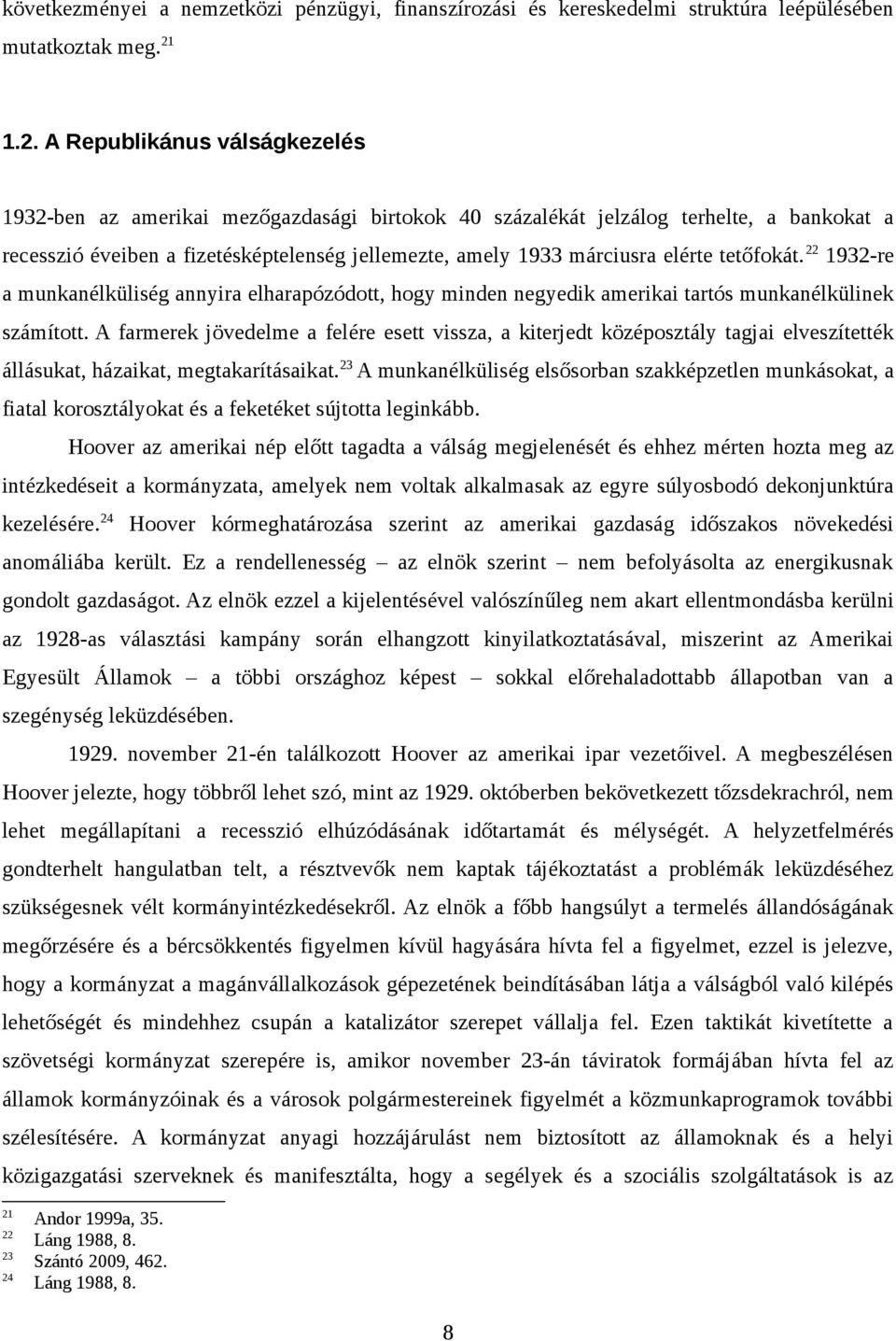 következményei a nemzetközi pénzügyi, finanszírozási és kereskedelmi struktúra leépülésében mutatkoztak meg. $^{21}$

1.2. A Republikánus válságkezelés

1932-ben az amerikai mezőgazdasági birtokok 40 százalékát jelzálog terhelte, a bankokat a recesszió éveiben a fizetésképtelenség jellemezte, amely 1933 márciusra elérte tetőfokát. $^{22}$ 1932-re a munkanélküliség annyira elharapózódott, hogy minden negyedik amerikai tartós munkanélkülinek számított. A farmerek jövedelme a felére esett vissza, a kiterjedt középosztály tagjai elveszítették állásukat, házaikat, megtakarításaikat. $^{23}$ A munkanélküliség elsősorban szakképzetlen munkásokat, a fiatal korosztályokat és a feketéket sújtotta leginkább.

Hoover az amerikai nép előtt tagadta a válság megjelenését és ehhez mérten hozta meg az intézkedéseit a kormányzata, amelyek nem voltak alkalmasak az egyre súlyosbodó dekonjunktúra kezelésére. $^{24}$ Hoover kórmeghatározása szerint az amerikai gazdaság időszakos növekedési anomáliába került. Ez a rendellenesség – az elnök szerint – nem befolyásolta az energikusnak gondolt gazdaságot. Az elnök ezzel a kijelentésével valószínűleg nem akart ellentmondásba kerülni az 1928-as választási kampány során elhangzott kinyilatkoztatásával, miszerint az Amerikai Egyesült Államok – a többi országhoz képest – sokkal előrehaladottabb állapotban van a szegénység leküzdésében.

1929. november 21-én találkozott Hoover az amerikai ipar vezetőivel. A megbeszélésen Hoover jelezte, hogy többről lehet szó, mint az 1929. októberben bekövetkezett tőzsdekrachról, nem lehet megállapítani a recesszió elhúzódásának időtartamát és mélységét. A helyzetfelmérés gondterhelt hangulatban telt, a résztvevők nem kaptak tájékoztatást a problémák leküzdéséhez szükségesnek vélt kormányintézkedésekről. Az elnök a főbb hangsúlyt a termelés állandóságának megőrzésére és a bércsökkentés figyelmen kívül hagyására hívta fel a figyelmet, ezzel is jelezve, hogy a kormányzat a magánvállalkozások gépezetének beindításában látja a válságból való kilépés lehetőségét és mindehhez csupán a katalizátor szerepet vállalja fel. Ezen taktikát kivetítette a szövetségi kormányzat szerepére is, amikor november 23-án táviratok formájában hívta fel az államok kormányzóinak és a városok polgármestereinek figyelmét a közmunkaprogramok további szélesítésére. A kormányzat anyagi hozzájárulást nem biztosított az államoknak és a helyi közigazgatási szerveknek és manifesztálta, hogy a segélyek és a szociális szolgáltatások is az

$^{21}$ Andor 1999a, 35.
$^{22}$ Láng 1988, 8.
$^{23}$ Szántó 2009, 462.
$^{24}$ Láng 1988, 8.

8